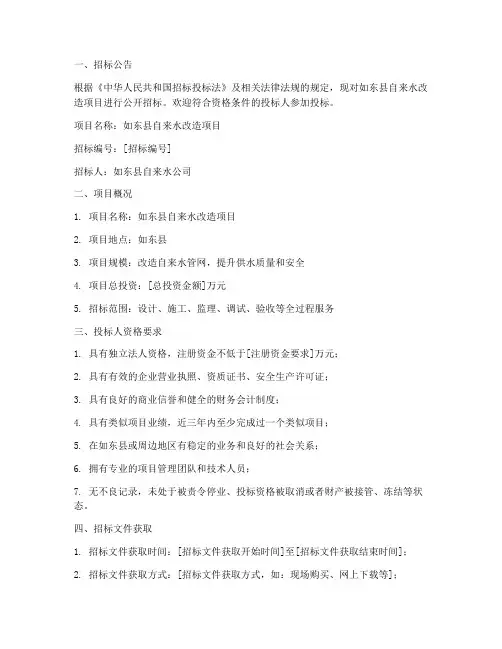 一、招标公告

根据《中华人民共和国招标投标法》及相关法律法规的规定，现对如东县自来水改造项目进行公开招标。欢迎符合资格条件的投标人参加投标。

项目名称：如东县自来水改造项目

招标编号：[招标编号]

招标人：如东县自来水公司

二、项目概况

1. 项目名称：如东县自来水改造项目

2. 项目地点：如东县

3. 项目规模：改造自来水管网，提升供水质量和安全

4. 项目总投资：[总投资金额]万元

5. 招标范围：设计、施工、监理、调试、验收等全过程服务

三、投标人资格要求

1. 具有独立法人资格，注册资金不低于[注册资金要求]万元；

2. 具有有效的企业营业执照、资质证书、安全生产许可证；

3. 具有良好的商业信誉和健全的财务会计制度；

4. 具有类似项目业绩，近三年内至少完成过一个类似项目；

5. 在如东县或周边地区有稳定的业务和良好的社会关系；

6. 拥有专业的项目管理团队和技术人员；

7. 无不良记录，未处于被责令停业、投标资格被取消或者财产被接管、冻结等状态。

四、招标文件获取

1. 招标文件获取时间：[招标文件获取开始时间]至[招标文件获取结束时间]；

2. 招标文件获取方式：[招标文件获取方式，如：现场购买、网上下载等]；